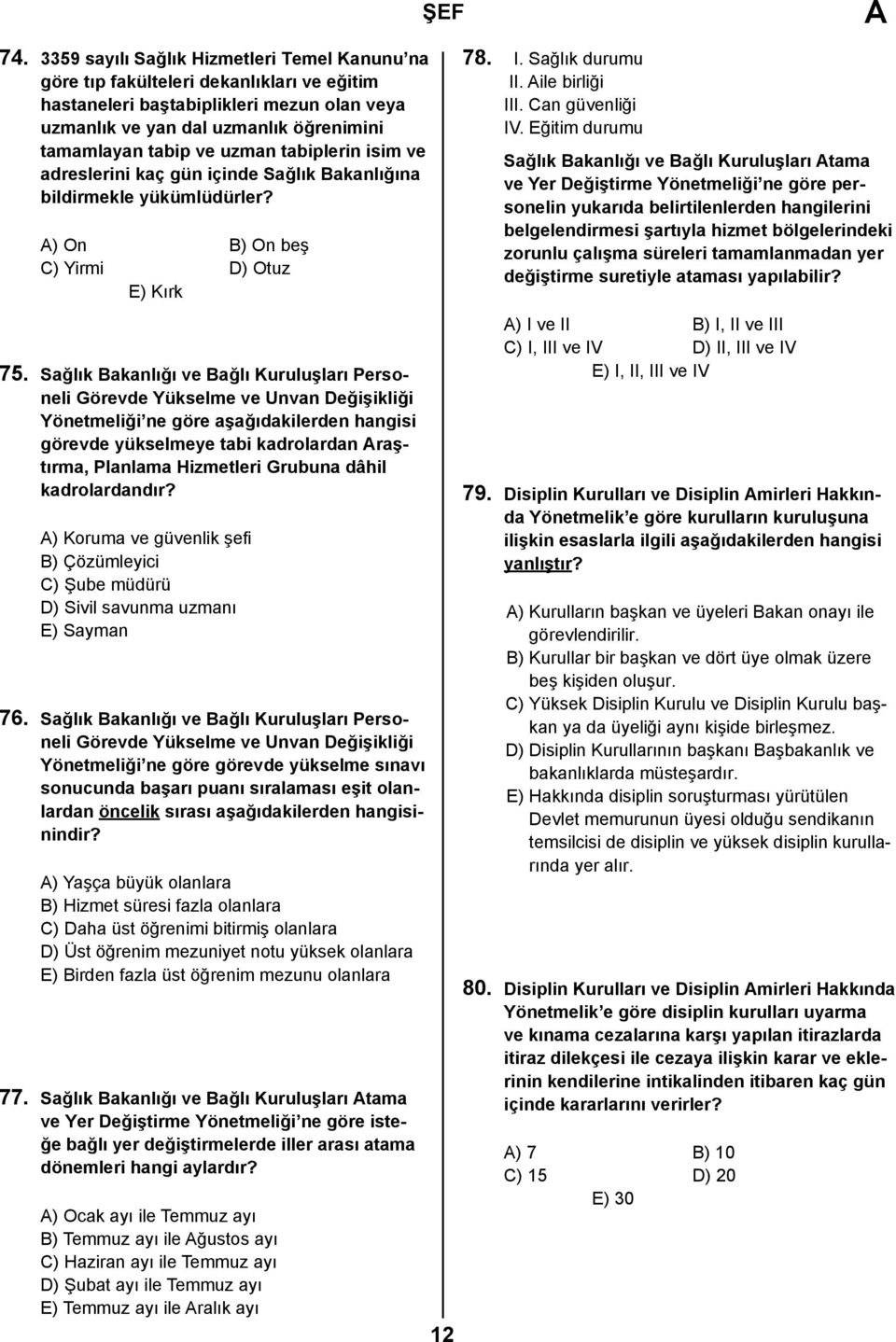 ŞEF

A

74. 3359 sayılı Sağlık Hizmetleri Temel Kanunu'na göre tıp fakülteleri dekanlıkları ve eğitim hastaneleri baştabiplikleri mezun olan veya uzmanlık ve yan dal uzmanlık öğrenimini tamamlayan tabip ve uzman tabiplerin isim ve adreslerini kaç gün içinde Sağlık Bakanlığına bildirmekle yükümlüdürler?

A) On
B) On beş
C) Yirmi
D) Otuz
E) Kırk

75. Sağlık Bakanlığı ve Bağlı Kuruluşları Personeli Görevde Yükselme ve Unvan Değişikliği Yönetmeliği'ne göre aşağıdakilerden hangisi görevde yükselmeye tabi kadrolardan Araştırma, Planlama Hizmetleri Grubuna dâhil kadrolardandır?

A) Koruma ve güvenlik şefi
B) Çözümleyici
C) Şube müdürü
D) Sivil savunma uzmanı
E) Sayman

76. Sağlık Bakanlığı ve Bağlı Kuruluşları Personeli Görevde Yükselme ve Unvan Değişikliği Yönetmeliği'ne göre görevde yükselme sınavı sonucunda başarı puanı sıralaması eşit olanlardan öncelik sırası aşağıdakilerden hangisinindir?

A) Yaşça büyük olanlara
B) Hizmet süresi fazla olanlara
C) Daha üst öğrenimi bitirmiş olanlara
D) Üst öğrenim mezuniyet notu yüksek olanlara
E) Birden fazla üst öğrenim mezunu olanlara

77. Sağlık Bakanlığı ve Bağlı Kuruluşları Atama ve Yer Değiştirme Yönetmeliği'ne göre isteğe bağlı yer değiştirmelerde iller arası atama dönemleri hangi aylardır?

A) Ocak ayı ile Temmuz ayı
B) Temmuz ayı ile Ağustos ayı
C) Haziran ayı ile Temmuz ayı
D) Şubat ayı ile Temmuz ayı
E) Temmuz ayı ile Aralık ayı

78. I. Sağlık durumu
II. Aile birliği
III. Can güvenliği
IV. Eğitim durumu

Sağlık Bakanlığı ve Bağlı Kuruluşları Atama ve Yer Değiştirme Yönetmeliği'ne göre personelin yukarıda belirtilenlerden hangilerini belgelendirmesi şartıyla hizmet bölgelerindeki zorunlu çalışma süreleri tamamlanmadan yer değiştirme suretiyle ataması yapılabilir?

A) I ve II
B) I, II ve III
C) I, III ve IV
D) II, III ve IV
E) I, II, III ve IV

79. Disiplin Kurulları ve Disiplin Amirleri Hakkında Yönetmelik'e göre kurulların kuruluşuna ilişkin esaslarla ilgili aşağıdakilerden hangisi yanlıştır?

A) Kurulların başkan ve üyeleri Bakan onayı ile görevlendirilir.
B) Kurullar bir başkan ve dört üye olmak üzere beş kişiden oluşur.
C) Yüksek Disiplin Kurulu ve Disiplin Kurulu başkan ya da üyeliği aynı kişide birleşmez.
D) Disiplin Kurullarının başkanı Başbakanlık ve bakanlıklarda müsteşardır.
E) Hakkında disiplin soruşturması yürütülen Devlet memurunun üyesi olduğu sendikanın temsilcisi de disiplin ve yüksek disiplin kurullarında yer alır.

80. Disiplin Kurulları ve Disiplin Amirleri Hakkında Yönetmelik'e göre disiplin kurulları uyarma ve kınama cezalarına karşı yapılan itirazlarda itiraz dilekçesi ile cezaya ilişkin karar ve eklerinin kendilerine intikalinden itibaren kaç gün içinde kararlarını verirler?

A) 7
B) 10
C) 15
D) 20
E) 30

12